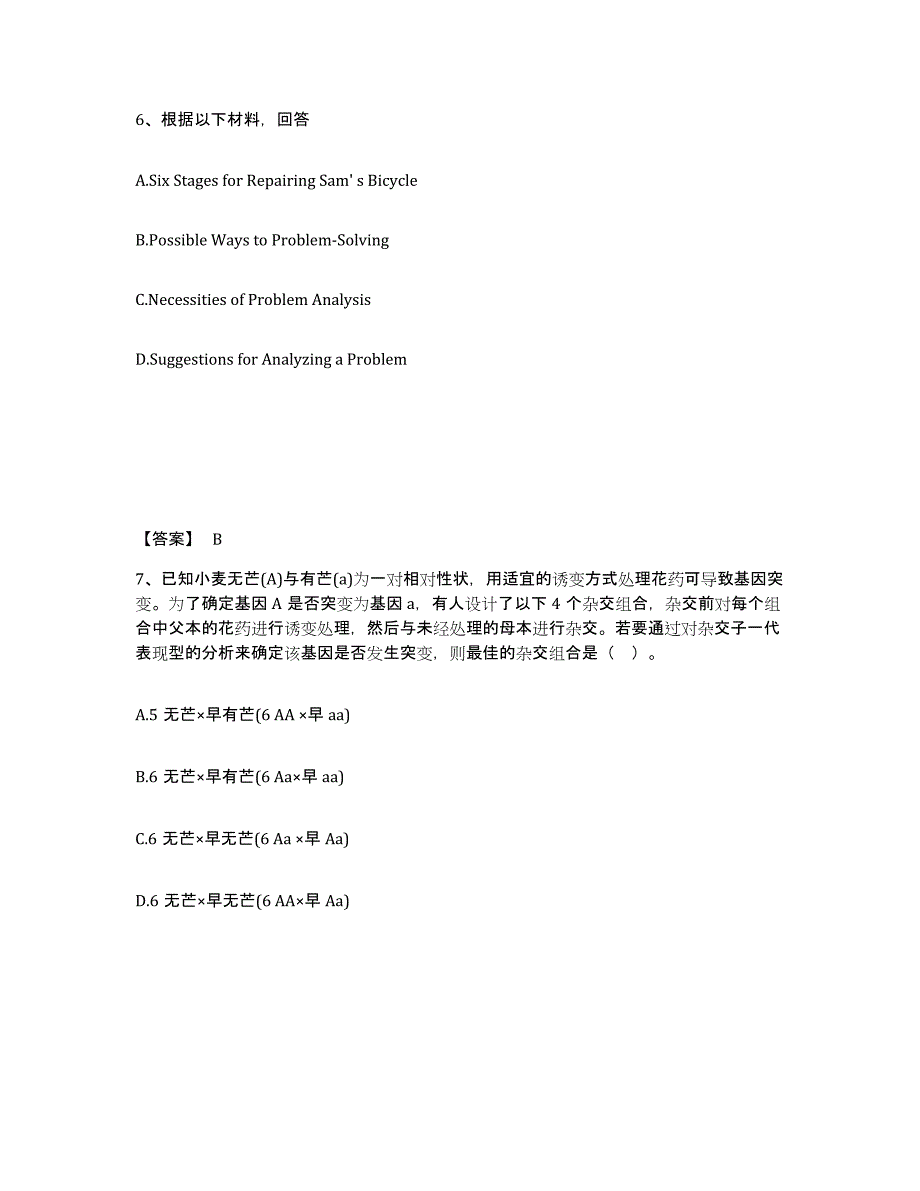 6、根据以下材料，回答

A.Six Stages for Repairing Sam' s Bicycle

B.Possible Ways to Problem-Solving

C.Necessities of Problem Analysis

D.Suggestions for Analyzing a Problem

【答案】 B

7、已知小麦无芒(A)与有芒(a)为一对相对性状，用适宜的诱变方式处理花药可导致基因突变。为了确定基因 A 是否突变为基因 a，有人设计了以下 4 个杂交组合，杂交前对每个组合中父本的花药进行诱变处理，然后与未经处理的母本进行杂交。若要通过对杂交子一代表现型的分析来确定该基因是否发生突变，则最佳的杂交组合是（ ）。

A.5 无芒×早有芒(6 AA ×早 aa)

B.6 无芒×早有芒(6 Aa×早 aa)

C.6 无芒×早无芒(6 Aa ×早 Aa)

D.6 无芒×早无芒(6 AA×早 Aa)